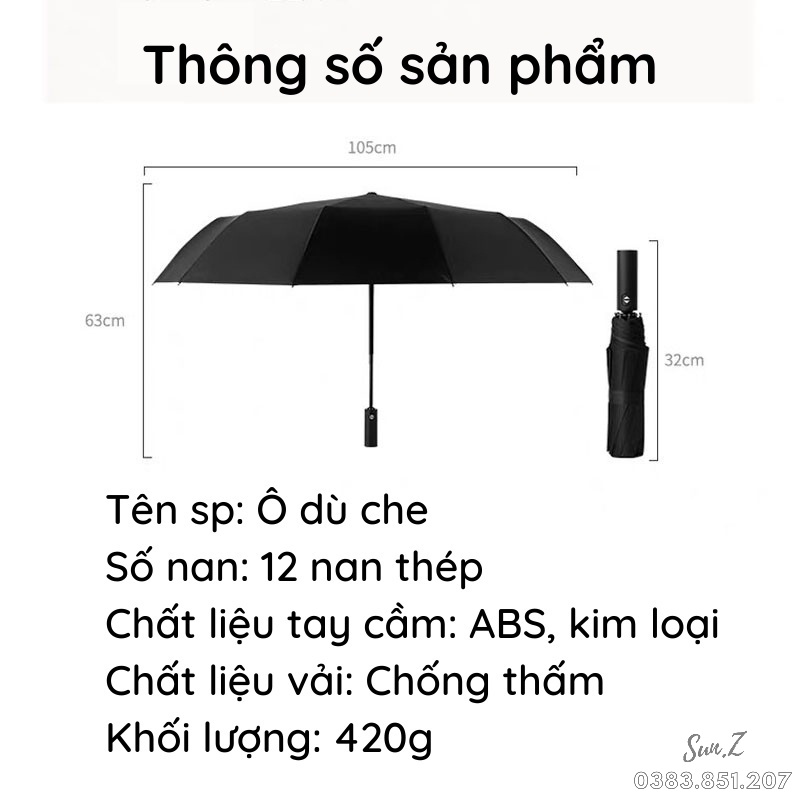 Thông số sản phẩm

105cm

63cm

32cm

Tên sp: Ô dù che
Số nan: 12 nan thép
Chất liệu tay cầm: ABS, kim loại
Chất liệu vải: Chống thấm
Khối lượng: 420g

Sun.Z
0383.851.207